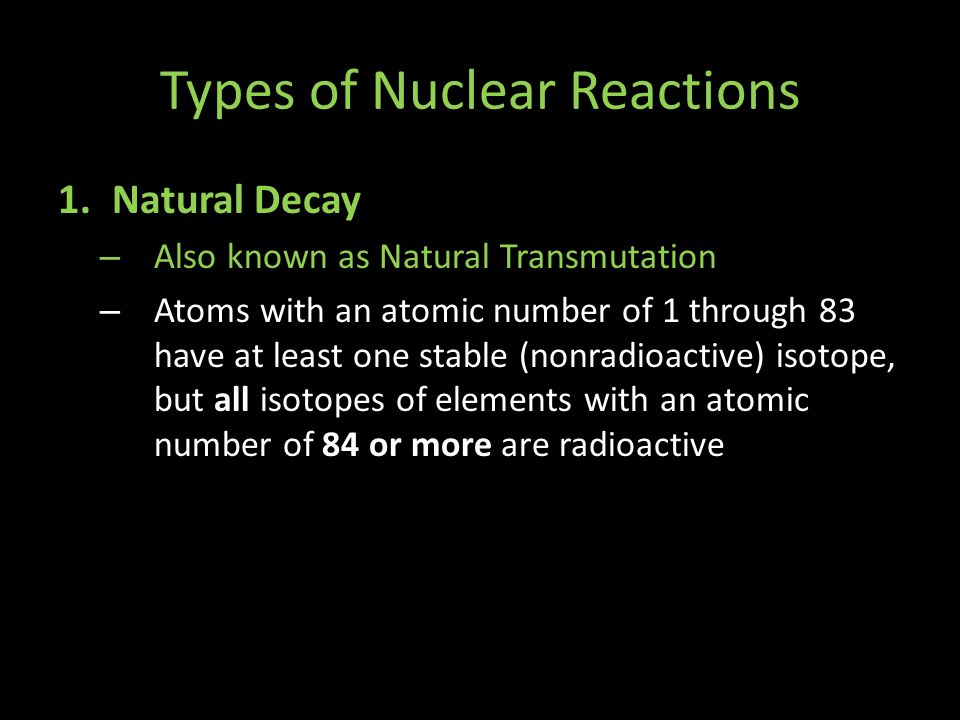 Types of Nuclear Reactions

1. Natural Decay

– Also known as Natural Transmutation

– Atoms with an atomic number of 1 through 83 have at least one stable (nonradioactive) isotope, but all isotopes of elements with an atomic number of 84 or more are radioactive